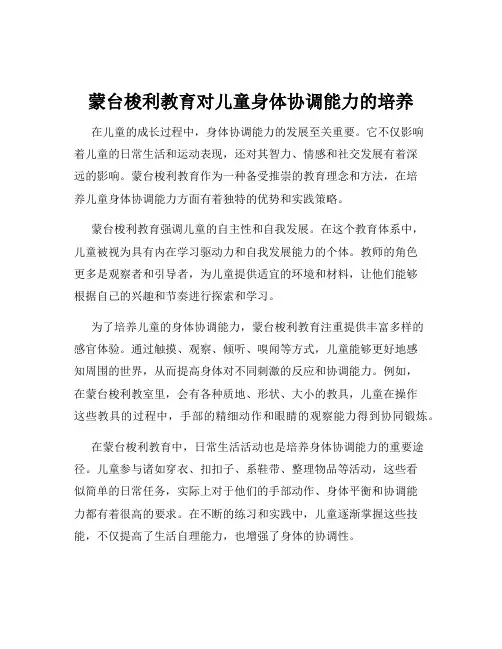 蒙台梭利教育对儿童身体协调能力的培养

在儿童的成长过程中，身体协调能力的发展至关重要。它不仅影响着儿童的日常生活和运动表现，还对其智力、情感和社交发展有着深远的影响。蒙台梭利教育作为一种备受推崇的教育理念和方法，在培养儿童身体协调能力方面有着独特的优势和实践策略。

蒙台梭利教育强调儿童的自主性和自我发展。在这个教育体系中，儿童被视为具有内在学习驱动力和自我发展能力的个体。教师的角色更多是观察者和引导者，为儿童提供适宜的环境和材料，让他们能够根据自己的兴趣和节奏进行探索和学习。

为了培养儿童的身体协调能力，蒙台梭利教育注重提供丰富多样的感官体验。通过触摸、观察、倾听、嗅闻等方式，儿童能够更好地感知周围的世界，从而提高身体对不同刺激的反应和协调能力。例如，在蒙台梭利教室里，会有各种质地、形状、大小的教具，儿童在操作这些教具的过程中，手部的精细动作和眼睛的观察能力得到协同锻炼。

在蒙台梭利教育中，日常生活活动也是培养身体协调能力的重要途径。儿童参与诸如穿衣、扣扣子、系鞋带、整理物品等活动，这些看似简单的日常任务，实际上对于他们的手部动作、身体平衡和协调能力都有着很高的要求。在不断的练习和实践中，儿童逐渐掌握这些技能，不仅提高了生活自理能力，也增强了身体的协调性。